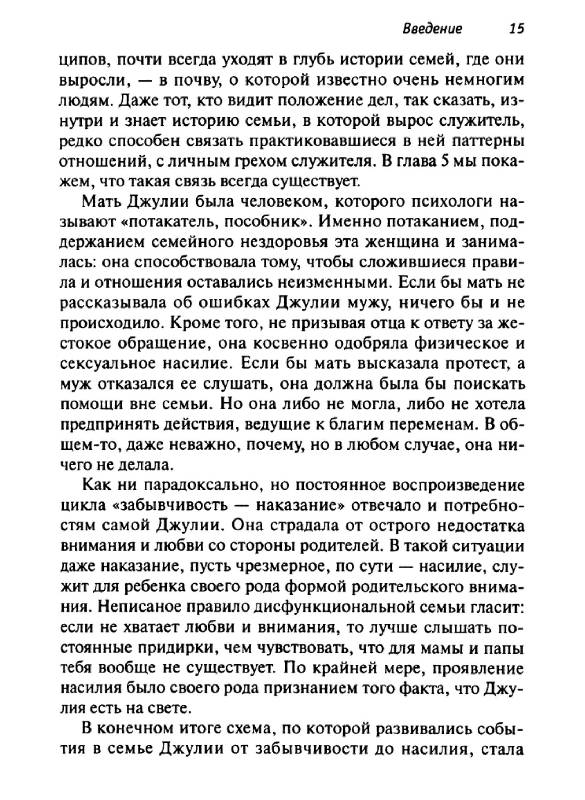 Введение 15

ципов, почти всегда уходят в глубь истории семей, где они выросли, — в почву, о которой известно очень немногим людям. Даже тот, кто видит положение дел, так сказать, изнутри и знает историю семьи, в которой вырос служитель, редко способен связать практиковавшиеся в ней паттерны отношений, с личным грехом служителя. В глава 5 мы покажем, что такая связь всегда существует.

Мать Джулии была человеком, которого психологи называют «потакатель, пособник». Именно потаканием, поддержанием семейного нездоровья эта женщина и занималась: она способствовала тому, чтобы сложившиеся правила и отношения оставались неизменными. Если бы мать не рассказывала об ошибках Джулии мужу, ничего бы и не происходило. Кроме того, не призывая отца к ответу за жестокое обращение, она косвенно одобряла физическое и сексуальное насилие. Если бы мать высказала протест, а муж отказался ее слушать, она должна была бы поискать помощи вне семьи. Но она либо не могла, либо не хотела предпринять действия, ведущие к благим переменам. В общем-то, даже неважно, почему, но в любом случае, она ничего не делала.

Как ни парадоксально, но постоянное воспроизведение цикла «забывчивость — наказание» отвечало и потребностям самой Джулии. Она страдала от острого недостатка внимания и любви со стороны родителей. В такой ситуации даже наказание, пусть чрезмерное, по сути — насилие, служит для ребенка своего рода формой родительского внимания. Неписаное правило дисфункциональной семьи гласит: если не хватает любви и внимания, то лучше слышать постоянные придирки, чем чувствовать, что для мамы и папы тебя вообще не существует. По крайней мере, проявление насилия было своего рода признанием того факта, что Джулия есть на свете.

В конечном итоге схема, по которой развивались события в семье Джулии от забывчивости до насилия, стала